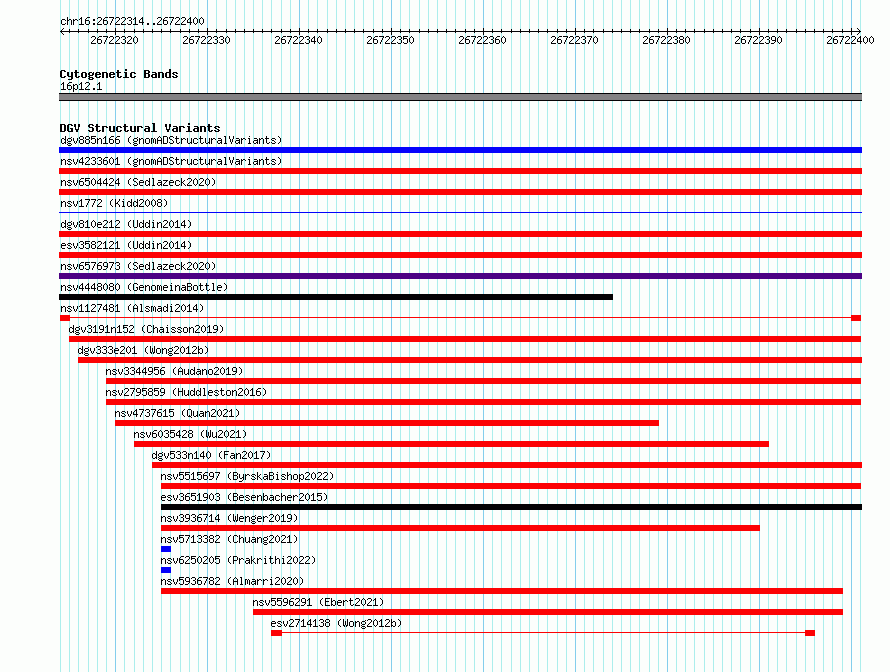 chr16:26722314..26722400

26722320 26722330 26722340 26722350 26722360 26722370 26722380 26722390 26722400

Cytogenetic Bands
16p12.1

DGV Structural Variants
dgv885n166 (gnomADStructuralVariants)
nsv4233601 (gnomADStructuralVariants)
nsv6504424 (Sedlazeck2020)
nsv1772 (Kidd2008)
dgv810e212 (Uddin2014)
esv3582121 (Uddin2014)
nsv6576973 (Sedlazeck2020)
nsv4448080 (GenomeinaBottle)
nsv1127481 (Alsmadi2014)
dgv3191n152 (Chaisson2019)
dgv333e201 (Wong2012b)
nsv3344956 (Audano2019)
nsv2795859 (Huddleston2016)
nsv4737615 (Quan2021)
nsv6035428 (Wu2021)
dgv533n140 (Fan2017)
nsv5515697 (ByrskaBishop2022)
esv3651903 (Besenbacher2015)
nsv3936714 (Wenger2019)
nsv5713382 (Chuang2021)
nsv6250205 (Prakrithi2022)
nsv5936782 (Almarri2020)
nsv5596291 (Ebert2021)
esv2714138 (Wong2012b)